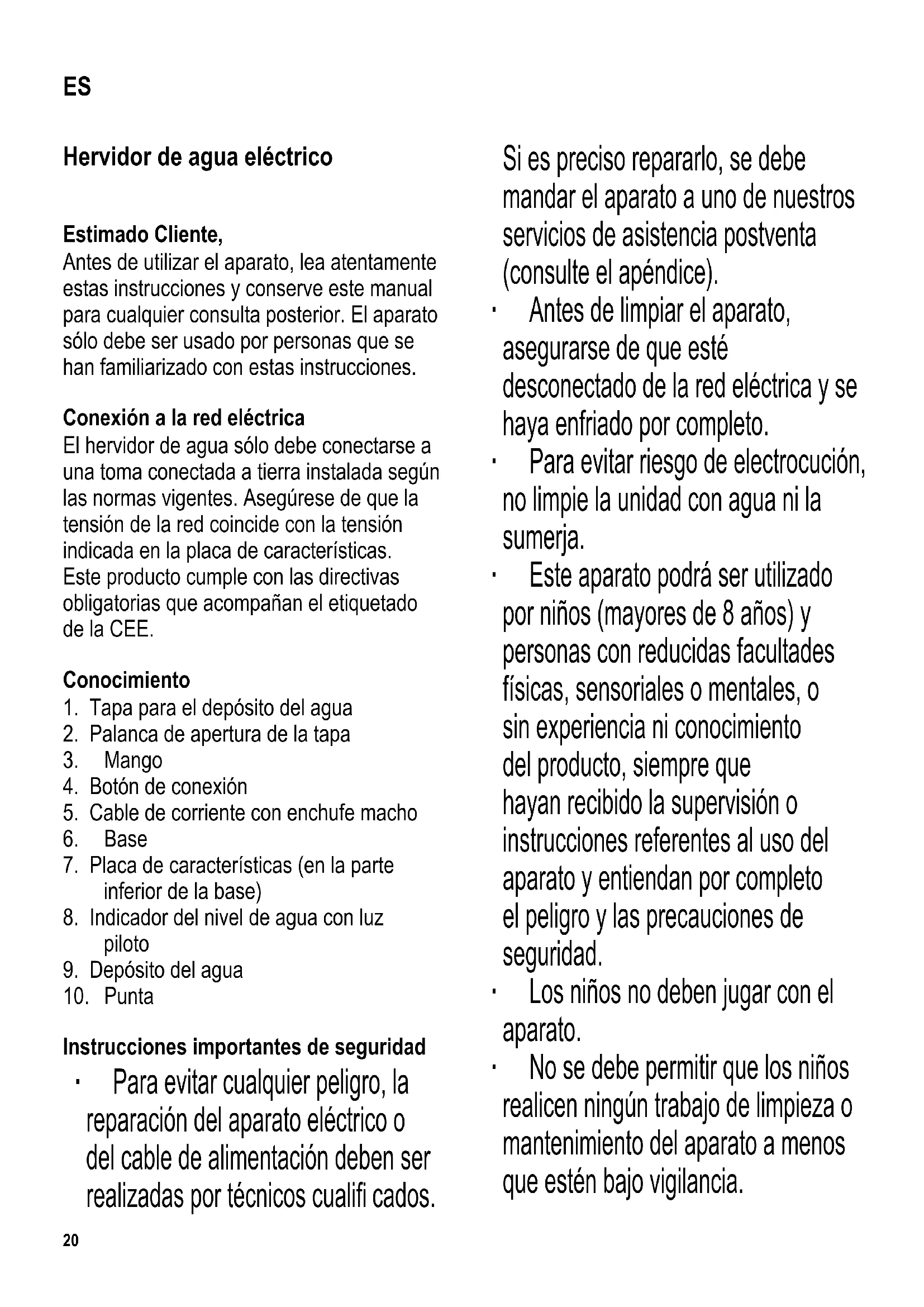 ES

Hervidor de agua eléctrico

Estimado Cliente,
Antes de utilizar el aparato, lea atentamente estas instrucciones y conserve este manual para cualquier consulta posterior. El aparato sólo debe ser usado por personas que se han familiarizado con estas instrucciones.

Conexión a la red eléctrica
El hervidor de agua sólo debe conectarse a una toma conectada a tierra instalada según las normas vigentes. Asegúrese de que la tensión de la red coincide con la tensión indicada en la placa de características. Este producto cumple con las directivas obligatorias que acompañan el etiquetado de la CEE.

Conocimiento
1. Tapa para el depósito del agua
2. Palanca de apertura de la tapa
3. Mango
4. Botón de conexión
5. Cable de corriente con enchufe macho
6. Base
7. Placa de características (en la parte inferior de la base)
8. Indicador del nivel de agua con luz piloto
9. Depósito del agua
10. Punta

Instrucciones importantes de seguridad
· Para evitar cualquier peligro, la reparación del aparato eléctrico o del cable de alimentación deben ser realizadas por técnicos cualifi cados.

Si es preciso repararlo, se debe mandar el aparato a uno de nuestros servicios de asistencia postventa (consulte el apéndice).
· Antes de limpiar el aparato, asegurarse de que esté desconectado de la red eléctrica y se haya enfriado por completo.
· Para evitar riesgo de electrocución, no limpie la unidad con agua ni la sumerja.
· Este aparato podrá ser utilizado por niños (mayores de 8 años) y personas con reducidas facultades físicas, sensoriales o mentales, o sin experiencia ni conocimiento del producto, siempre que hayan recibido la supervisión o instrucciones referentes al uso del aparato y entiendan por completo el peligro y las precauciones de seguridad.
· Los niños no deben jugar con el aparato.
· No se debe permitir que los niños realicen ningún trabajo de limpieza o mantenimiento del aparato a menos que estén bajo vigilancia.

20